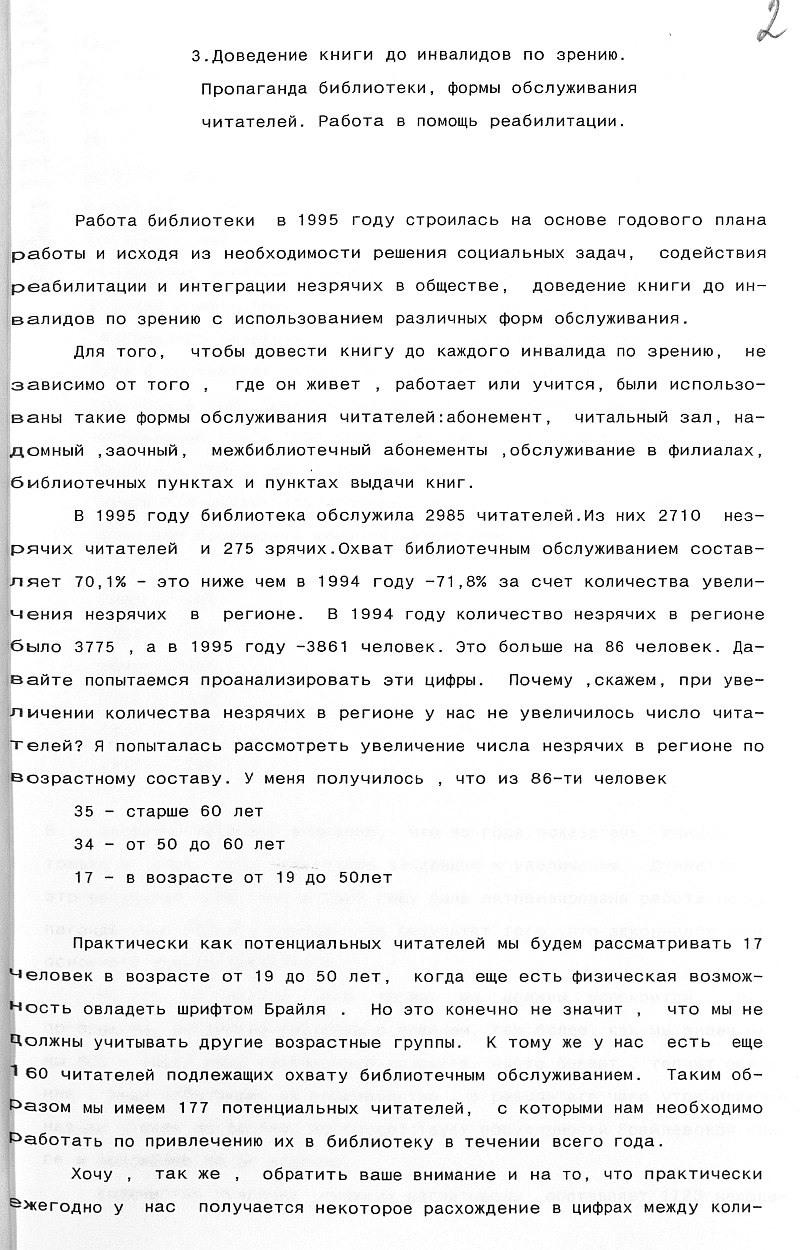 2

3.Доведение книги до инвалидов по зрению. Пропаганда библиотеки, формы обслуживания читателей. Работа в помощь реабилитации.

Работа библиотеки в 1995 году строилась на основе годового плана работы и исходя из необходимости решения социальных задач, содействия реабилитации и интеграции незрячих в обществе, доведение книги до инвалидов по зрению с использованием различных форм обслуживания.

Для того, чтобы довести книгу до каждого инвалида по зрению, не зависимо от того , где он живет , работает или учится, были использованы такие формы обслуживания читателей:абонемент, читальный зал, надомный ,заочный, межбиблиотечный абонементы ,обслуживание в филиалах, библиотечных пунктах и пунктах выдачи книг.

В 1995 году библиотека обслужила 2985 читателей.Из них 2710 незрячих читателей и 275 зрячих.Охват библиотечным обслуживанием составляет 70,1% - это ниже чем в 1994 году -71,8% за счет количества увеличения незрячих в регионе. В 1994 году количество незрячих в регионе было 3775 , а в 1995 году -3861 человек. Это больше на 86 человек. Давайте попытаемся проанализировать эти цифры. Почему ,скажем, при увеличении количества незрячих в регионе у нас не увеличилось число читателей? Я попыталась рассмотреть увеличение числа незрячих в регионе по возрастному составу. У меня получилось , что из 86-ти человек

35 - старше 60 лет

34 - от 50 до 60 лет

17 - в возрасте от 19 до 50лет

Практически как потенциальных читателей мы будем рассматривать 17 человек в возрасте от 19 до 50 лет, когда еще есть физическая возможность овладеть шрифтом Брайля . Но это конечно не значит , что мы не должны учитывать другие возрастные группы. К тому же у нас есть еще 160 читателей подлежащих охвату библиотечным обслуживанием. Таким образом мы имеем 177 потенциальных читателей, с которыми нам необходимо работать по привлечению их в библиотеку в течении всего года.

Хочу , так же , обратить ваше внимание и на то, что практически ежегодно у нас получается некоторое расхождение в цифрах между коли-